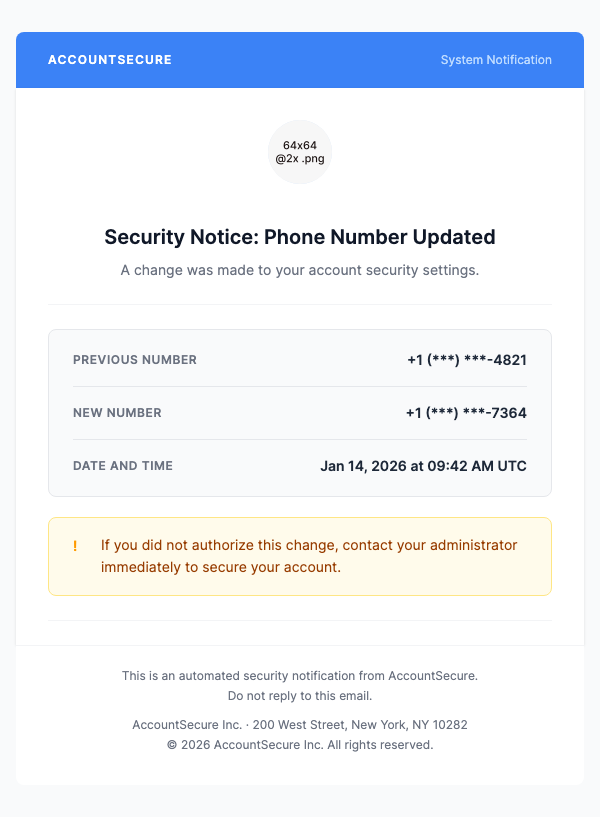 ACCOUNTSECURE

System Notification

64x64
@2x .png

Security Notice: Phone Number Updated

A change was made to your account security settings.

| PREVIOUS NUMBER | +1 (\*\*\*) \*\*\*-4821 |
|---|---|
| NEW NUMBER | +1 (\*\*\*) \*\*\*-7364 |
| DATE AND TIME | Jan 14, 2026 at 09:42 AM UTC |

! If you did not authorize this change, contact your administrator immediately to secure your account.

This is an automated security notification from AccountSecure.
Do not reply to this email.

AccountSecure Inc. · 200 West Street, New York, NY 10282
© 2026 AccountSecure Inc. All rights reserved.